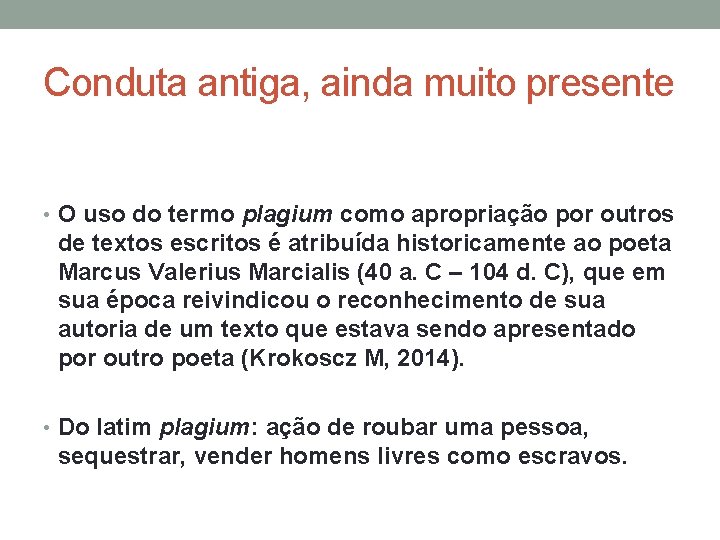 Conduta antiga, ainda muito presente

• O uso do termo plagium como apropriação por outros de textos escritos é atribuída historicamente ao poeta Marcus Valerius Marcialis (40 a. C – 104 d. C), que em sua época reivindicou o reconhecimento de sua autoria de um texto que estava sendo apresentado por outro poeta (Krokoscz M, 2014).

• Do latim plagium: ação de roubar uma pessoa, sequestrar, vender homens livres como escravos.